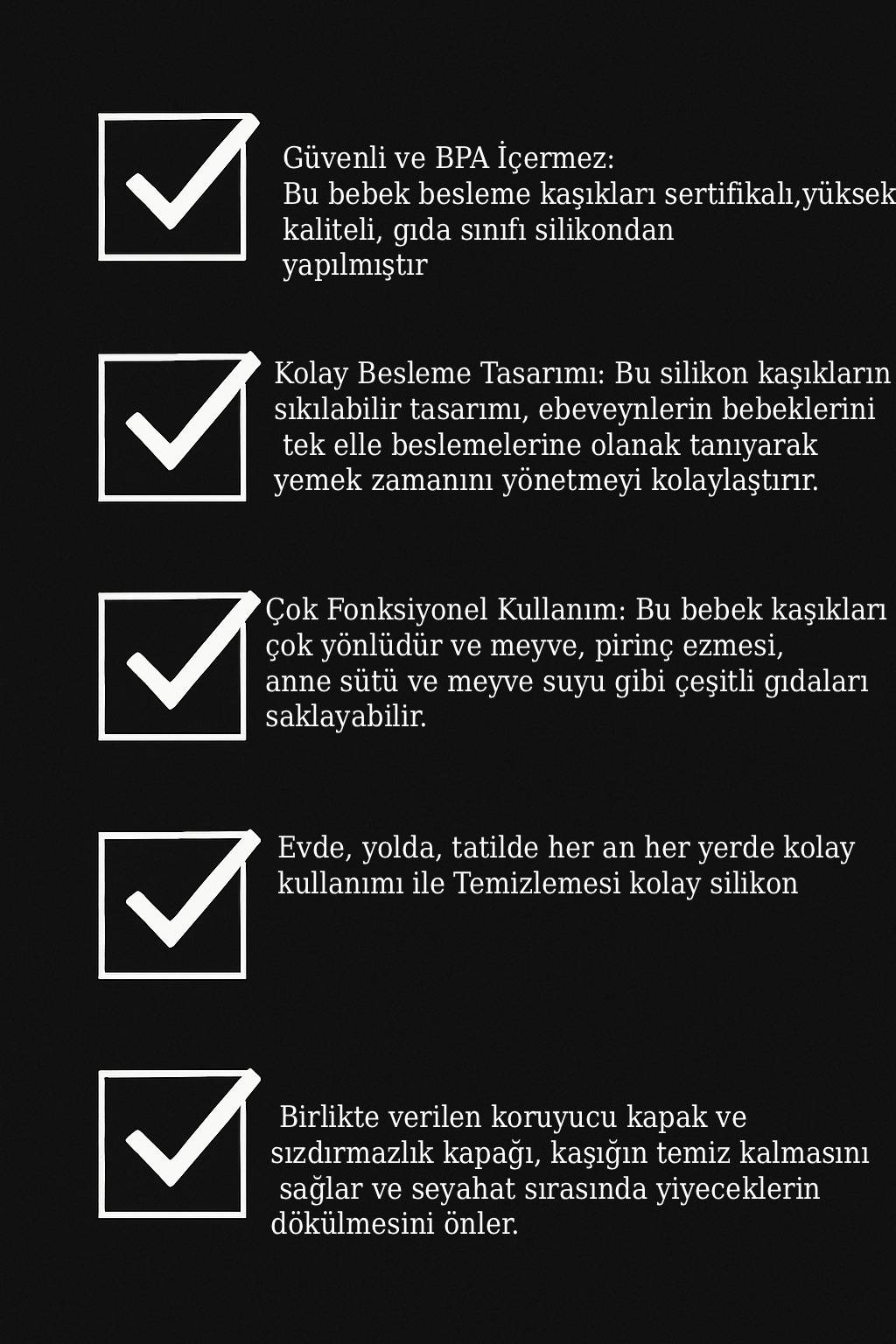 Güvenli ve BPA İçermez:
Bu bebek besleme kaşıkları sertifikalı,yüksek kaliteli, gıda sınıfı silikondan yapılmıştır

Kolay Besleme Tasarımı: Bu silikon kaşıkların sıkılabilir tasarımı, ebeveynlerin bebeklerini tek elle beslemelerine olanak tanıyarak yemek zamanını yönetmeyi kolaylaştırır.

Çok Fonksiyonel Kullanım: Bu bebek kaşıkları çok yönlüdür ve meyve, pirinç ezmesi, anne sütü ve meyve suyu gibi çeşitli gıdaları saklayabilir.

Evde, yolda, tatilde her an her yerde kolay kullanımı ile Temizlemesi kolay silikon

Birlikte verilen koruyucu kapak ve sızdırmazlık kapağı, kaşığın temiz kalmasını sağlar ve seyahat sırasında yiyeceklerin dökülmesini önler.